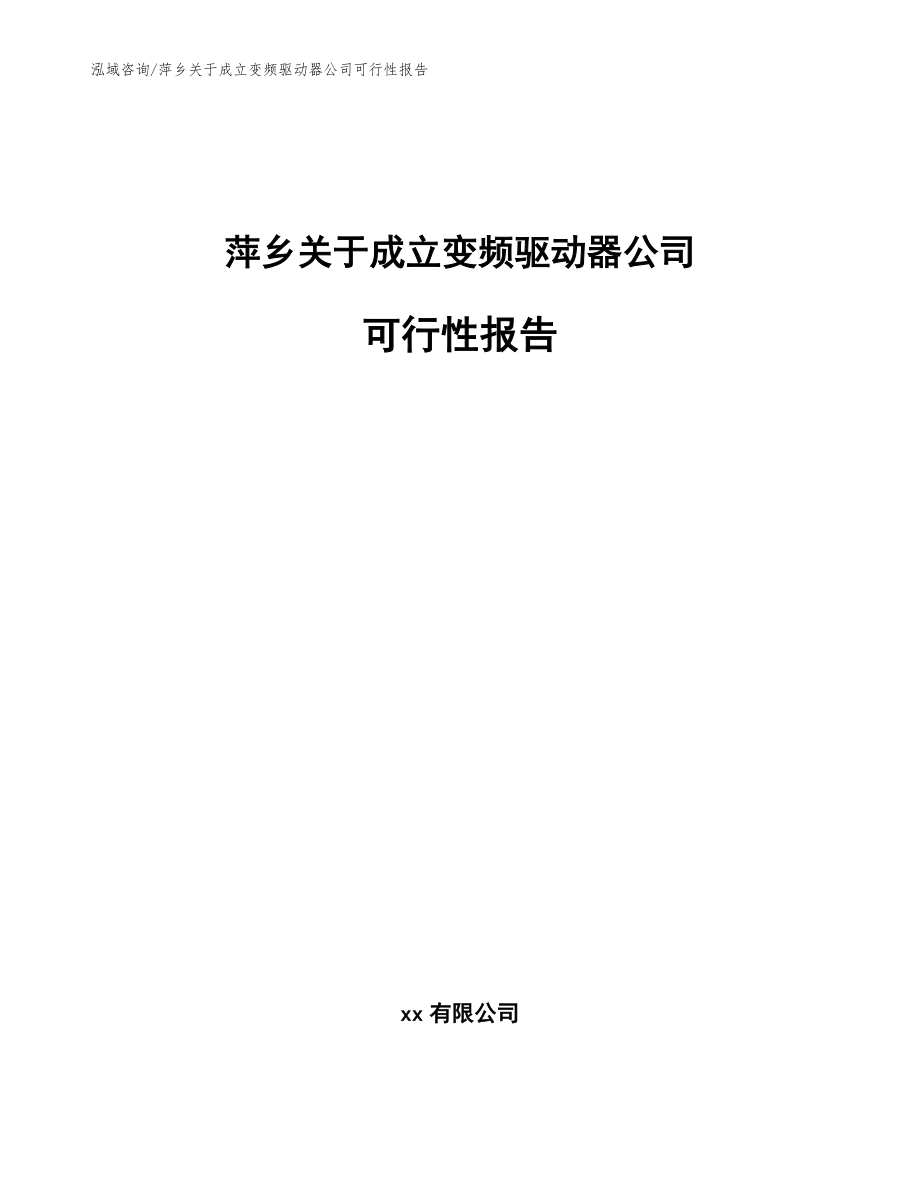 泓域咨询/萍乡关于成立变频驱动器公司可行性报告

萍乡关于成立变频驱动器公司

可行性报告

xx 有限公司